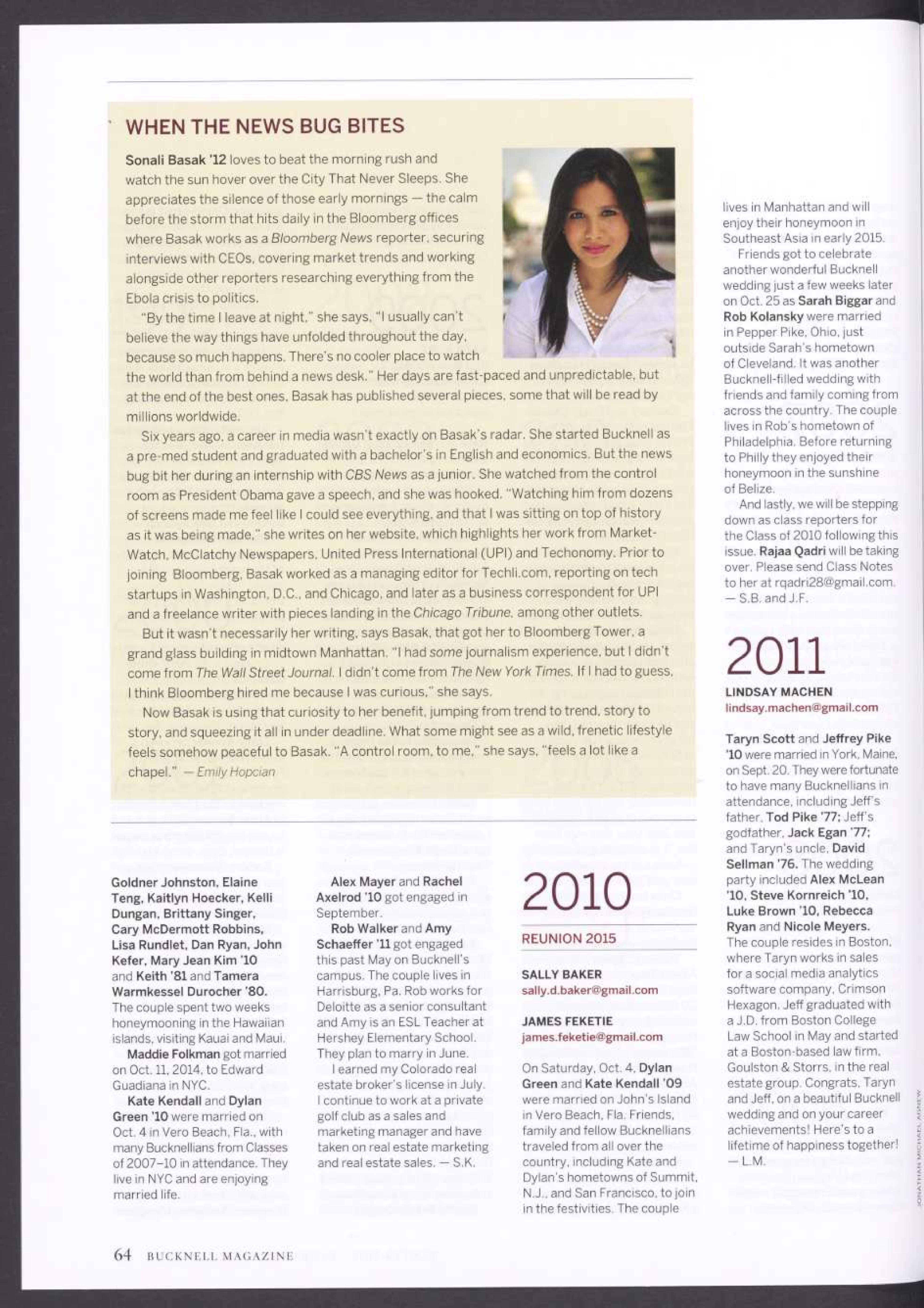 WHEN THE NEWS BUG BITES

Sonali Basak '12 loves to beat the morning rush and watch the sun hover over the City That Never Sleeps. She appreciates the silence of those early mornings — the calm before the storm that hits daily in the Bloomberg offices where Basak works as a Bloomberg News reporter, securing interviews with CEOs, covering market trends and working alongside other reporters researching everything from the Ebola crisis to politics.

"By the time I leave at night," she says, "I usually can't believe the way things have unfolded throughout the day, because so much happens. There's no cooler place to watch the world than from behind a news desk." Her days are fast-paced and unpredictable, but at the end of the best ones, Basak has published several pieces, some that will be read by millions worldwide.

Six years ago, a career in media wasn't exactly on Basak's radar. She started Bucknell as a pre-med student and graduated with a bachelor's in English and economics. But the news bug bit her during an internship with CBS News as a junior. She watched from the control room as President Obama gave a speech, and she was hooked. "Watching him from dozens of screens made me feel like I could see everything, and that I was sitting on top of history as it was being made," she writes on her website, which highlights her work from MarketWatch, McClatchy Newspapers, United Press International (UPI) and Techonomy. Prior to joining Bloomberg, Basak worked as a managing editor for Techli.com, reporting on tech startups in Washington, D.C., and Chicago, and later as a business correspondent for UPI and a freelance writer with pieces landing in the Chicago Tribune, among other outlets.

But it wasn't necessarily her writing, says Basak, that got her to Bloomberg Tower, a grand glass building in midtown Manhattan. "I had some journalism experience, but I didn't come from The Wall Street Journal. I didn't come from The New York Times. If I had to guess, I think Bloomberg hired me because I was curious," she says.

Now Basak is using that curiosity to her benefit, jumping from trend to trend, story to story, and squeezing it all in under deadline. What some might see as a wild, frenetic lifestyle feels somehow peaceful to Basak. "A control room, to me," she says, "feels a lot like a chapel." — Emily Hopcian

Goldner Johnston, Elaine Teng, Kaitlyn Hoecker, Kelli Dungan, Brittany Singer, Cary McDermott Robbins, Lisa Rundlet, Dan Ryan, John Kefer, Mary Jean Kim '10 and Keith '81 and Tamera Warmkessel Durocher '80. The couple spent two weeks honeymooning in the Hawaiian islands, visiting Kauai and Maui.

Maddie Folkman got married on Oct. 11, 2014, to Edward Guadiana in NYC.

Kate Kendall and Dylan Green '10 were married on Oct. 4 in Vero Beach, Fla., with many Bucknellians from Classes of 2007–10 in attendance. They live in NYC and are enjoying married life.

Alex Mayer and Rachel Axelrod '10 got engaged in September.

Rob Walker and Amy Schaeffer '11 got engaged this past May on Bucknell's campus. The couple lives in Harrisburg, Pa. Rob works for Deloitte as a senior consultant and Amy is an ESL Teacher at Hershey Elementary School. They plan to marry in June.

I earned my Colorado real estate broker's license in July. I continue to work at a private golf club as a sales and marketing manager and have taken on real estate marketing and real estate sales. — S.K.

2010
REUNION 2015

SALLY BAKER
sally.d.baker@gmail.com

JAMES FEKETIE
james.feketie@gmail.com

On Saturday, Oct. 4, Dylan Green and Kate Kendall '09 were married on John's Island in Vero Beach, Fla. Friends, family and fellow Bucknellians traveled from all over the country, including Kate and Dylan's hometowns of Summit, N.J., and San Francisco, to join in the festivities. The couple lives in Manhattan and will enjoy their honeymoon in Southeast Asia in early 2015.

Friends got to celebrate another wonderful Bucknell wedding just a few weeks later on Oct. 25 as Sarah Biggar and Rob Kolansky were married in Pepper Pike, Ohio, just outside Sarah's hometown of Cleveland. It was another Bucknell-filled wedding with friends and family coming from across the country. The couple lives in Rob's hometown of Philadelphia. Before returning to Philly they enjoyed their honeymoon in the sunshine of Belize.

And lastly, we will be stepping down as class reporters for the Class of 2010 following this issue. Rajaa Qadri will be taking over. Please send Class Notes to her at rqadri28@gmail.com. — S.B. and J.F.

2011
LINDSAY MACHEN
lindsay.machen@gmail.com

Taryn Scott and Jeffrey Pike '10 were married in York, Maine, on Sept. 20. They were fortunate to have many Bucknellians in attendance, including Jeff's father, Tod Pike '77; Jeff's godfather, Jack Egan '77; and Taryn's uncle, David Sellman '76. The wedding party included Alex McLean '10, Steve Kornreich '10, Luke Brown '10, Rebecca Ryan and Nicole Meyers. The couple resides in Boston, where Taryn works in sales for a social media analytics software company, Crimson Hexagon. Jeff graduated with a J.D. from Boston College Law School in May and started at a Boston-based law firm, Goulston & Storrs, in the real estate group. Congrats, Taryn and Jeff, on a beautiful Bucknell wedding and on your career achievements! Here's to a lifetime of happiness together! — L.M.

JONATHAN MICHAEL AGNEW

64 BUCKNELL MAGAZINE